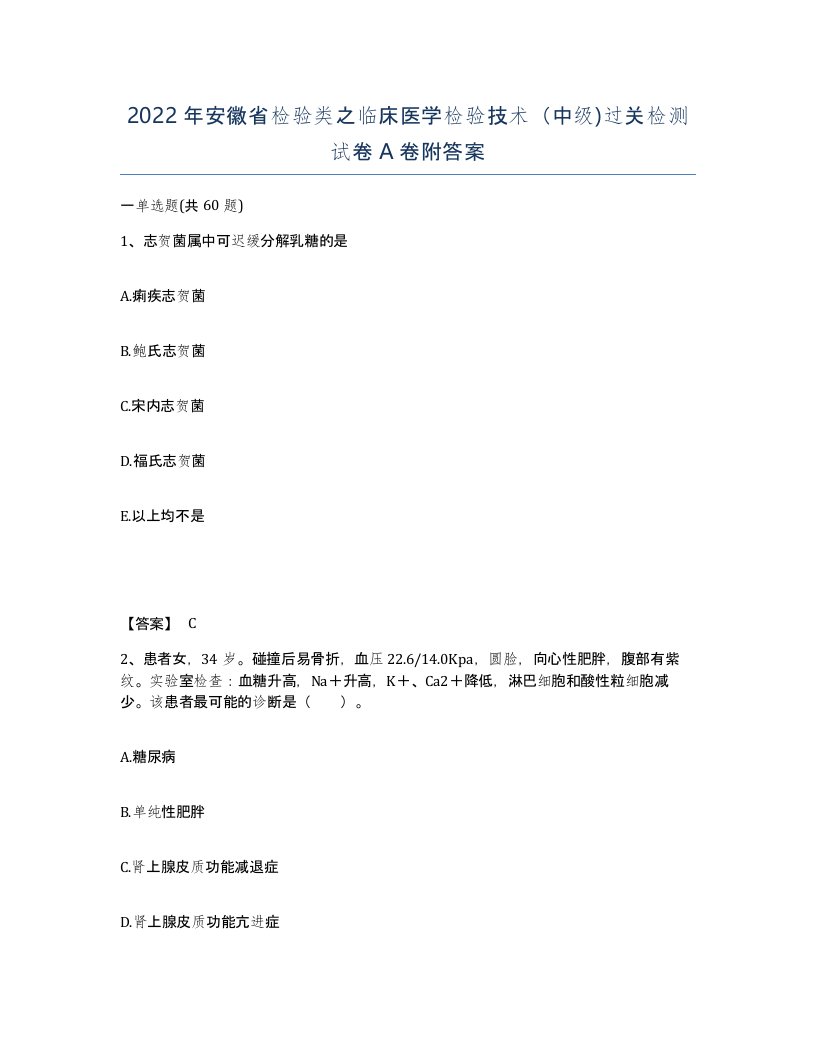 2022年安徽省检验类之临床医学检验技术（中级)过关检测试卷A卷附答案

一单选题(共60题)

1、志贺菌属中可迟缓分解乳糖的是

A.痢疾志贺菌

B.鲍氏志贺菌

C.宋内志贺菌

D.福氏志贺菌

E.以上均不是

【答案】 C

2、患者女，34岁。碰撞后易骨折，血压22.6/14.0Kpa，圆脸，向心性肥胖，腹部有紫纹。实验室检查：血糖升高，Na＋升高，K＋、Ca2＋降低，淋巴细胞和酸性粒细胞减少。该患者最可能的诊断是（ ）。

A.糖尿病

B.单纯性肥胖

C.肾上腺皮质功能减退症

D.肾上腺皮质功能亢进症